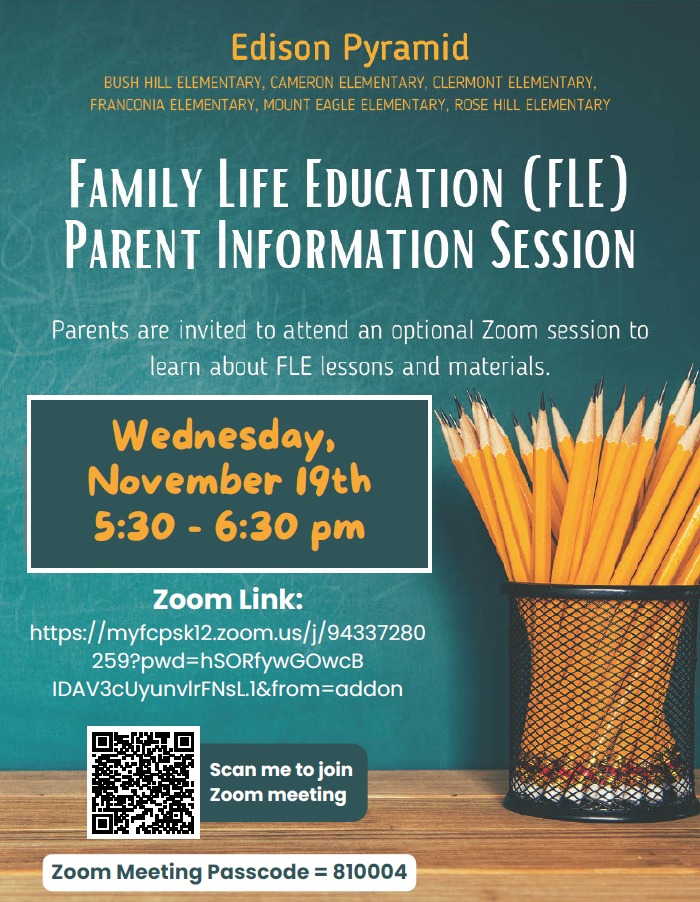 Edison Pyramid

BUSH HILL ELEMENTARY, CAMERON ELEMENTARY, CLERMONT ELEMENTARY, FRANCONIA ELEMENTARY, MOUNT EAGLE ELEMENTARY, ROSE HILL ELEMENTARY

FAMILY LIFE EDUCATION (FLE) PARENT INFORMATION SESSION

Parents are invited to attend an optional Zoom session to learn about FLE lessons and materials.

Wednesday, November 19th 5:30 - 6:30 pm

Zoom Link:
https://myfcpsk12.zoom.us/j/94337280259?pwd=hSORfywGOwcBIDAV3cUyunvlrFNsL.1&from=addon

Scan me to join Zoom meeting

Zoom Meeting Passcode = 810004